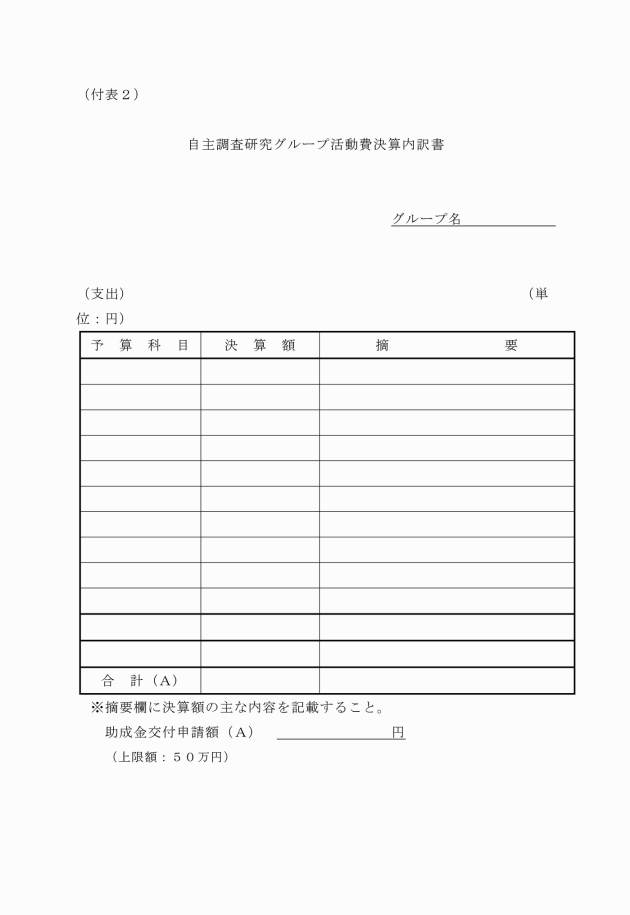 （付表２）

自主調査研究グループ活動費決算内訳書

グループ名

（支出）　（単位：円）

| 予　算　科　目 | 決　算　額 | 摘　　　要 |
|---|---|---|
| | | |
| | | |
| | | |
| | | |
| | | |
| | | |
| | | |
| | | |
| | | |
| | | |
| | | |
| | | |
| 合　計（A） | | |

※摘要欄に決算額の主な内容を記載すること。

助成金交付申請額（A）　円

（上限額：５０万円）